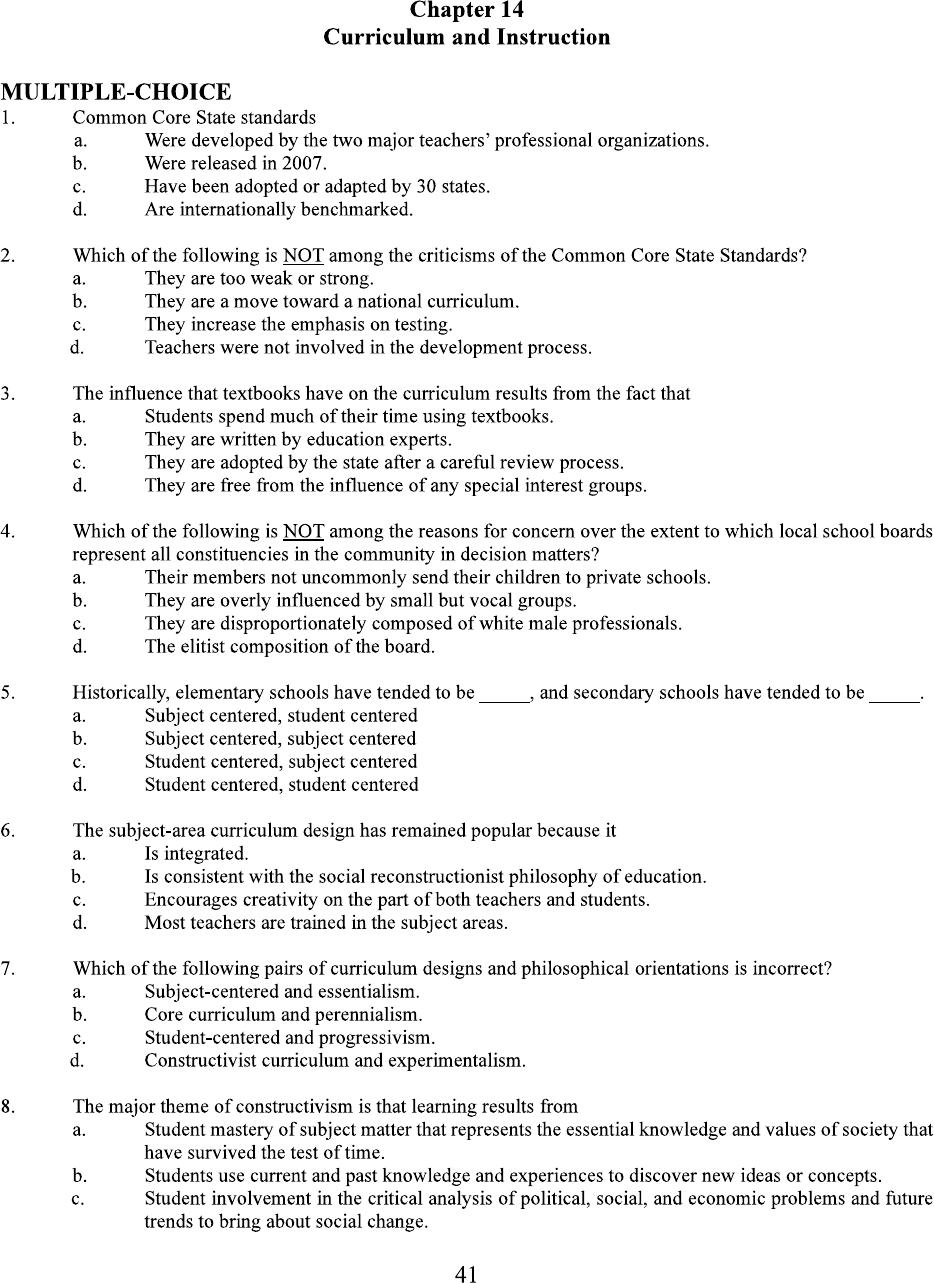 Chapter 14
Curriculum and Instruction

MULTIPLE-CHOICE

1. Common Core State standards
a. Were developed by the two major teachers' professional organizations.
b. Were released in 2007.
c. Have been adopted or adapted by 30 states.
d. Are internationally benchmarked.

2. Which of the following is NOT among the criticisms of the Common Core State Standards?
a. They are too weak or strong.
b. They are a move toward a national curriculum.
c. They increase the emphasis on testing.
d. Teachers were not involved in the development process.

3. The influence that textbooks have on the curriculum results from the fact that
a. Students spend much of their time using textbooks.
b. They are written by education experts.
c. They are adopted by the state after a careful review process.
d. They are free from the influence of any special interest groups.

4. Which of the following is NOT among the reasons for concern over the extent to which local school boards represent all constituencies in the community in decision matters?
a. Their members not uncommonly send their children to private schools.
b. They are overly influenced by small but vocal groups.
c. They are disproportionately composed of white male professionals.
d. The elitist composition of the board.

5. Historically, elementary schools have tended to be _____, and secondary schools have tended to be _____.
a. Subject centered, student centered
b. Subject centered, subject centered
c. Student centered, subject centered
d. Student centered, student centered

6. The subject-area curriculum design has remained popular because it
a. Is integrated.
b. Is consistent with the social reconstructionist philosophy of education.
c. Encourages creativity on the part of both teachers and students.
d. Most teachers are trained in the subject areas.

7. Which of the following pairs of curriculum designs and philosophical orientations is incorrect?
a. Subject-centered and essentialism.
b. Core curriculum and perennialism.
c. Student-centered and progressivism.
d. Constructivist curriculum and experimentalism.

8. The major theme of constructivism is that learning results from
a. Student mastery of subject matter that represents the essential knowledge and values of society that have survived the test of time.
b. Students use current and past knowledge and experiences to discover new ideas or concepts.
c. Student involvement in the critical analysis of political, social, and economic problems and future trends to bring about social change.

41